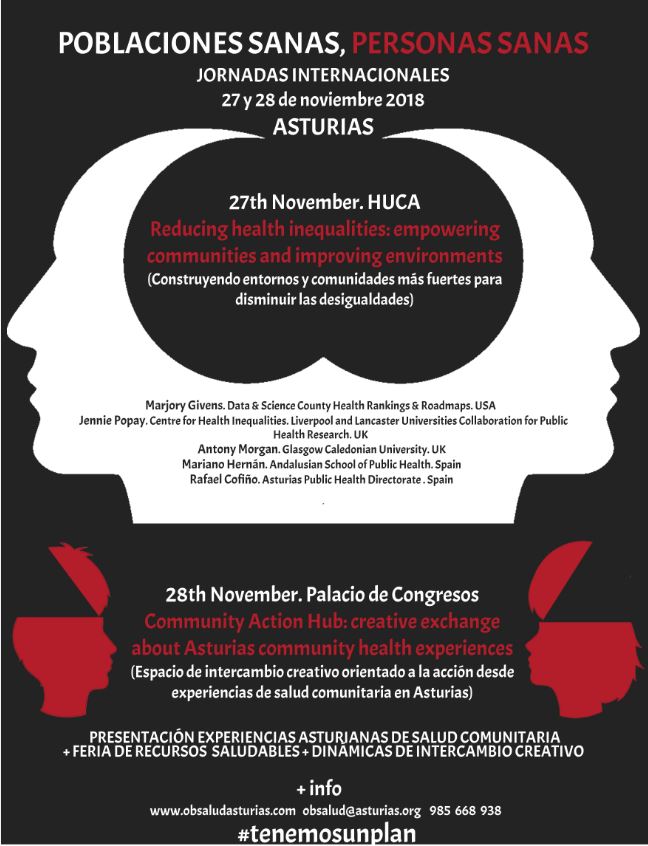 POBLACIONES SANAS, PERSONAS SANAS
JORNADAS INTERNACIONALES
27 y 28 de noviembre 2018
ASTURIAS

27th November. HUCA
Reducing health inequalities: empowering communities and improving environments
(Construyendo entornos y comunidades más fuertes para disminuir las desigualdades)

Marjory Givens. Data & Science County Health Rankings & Roadmaps. USA
Jennie Popay. Centre for Health Inequalities. Liverpool and Lancaster Universities Collaboration for Public Health Research. UK
Antony Morgan. Glasgow Caledonian University. UK
Mariano Hernán. Andalusian School of Public Health. Spain
Rafael Cofiño. Asturias Public Health Directorate . Spain

28th November. Palacio de Congresos
Community Action Hub: creative exchange about Asturias community health experiences
(Espacio de intercambio creativo orientado a la acción desde experiencias de salud comunitaria en Asturias)

PRESENTACIÓN EXPERIENCIAS ASTURIANAS DE SALUD COMUNITARIA + FERIA DE RECURSOS SALUDABLES + DINÁMICAS DE INTERCAMBIO CREATIVO

+ info
www.obsaludasturias.com obsalud@asturias.org 985 668 938
#tenemosunplan